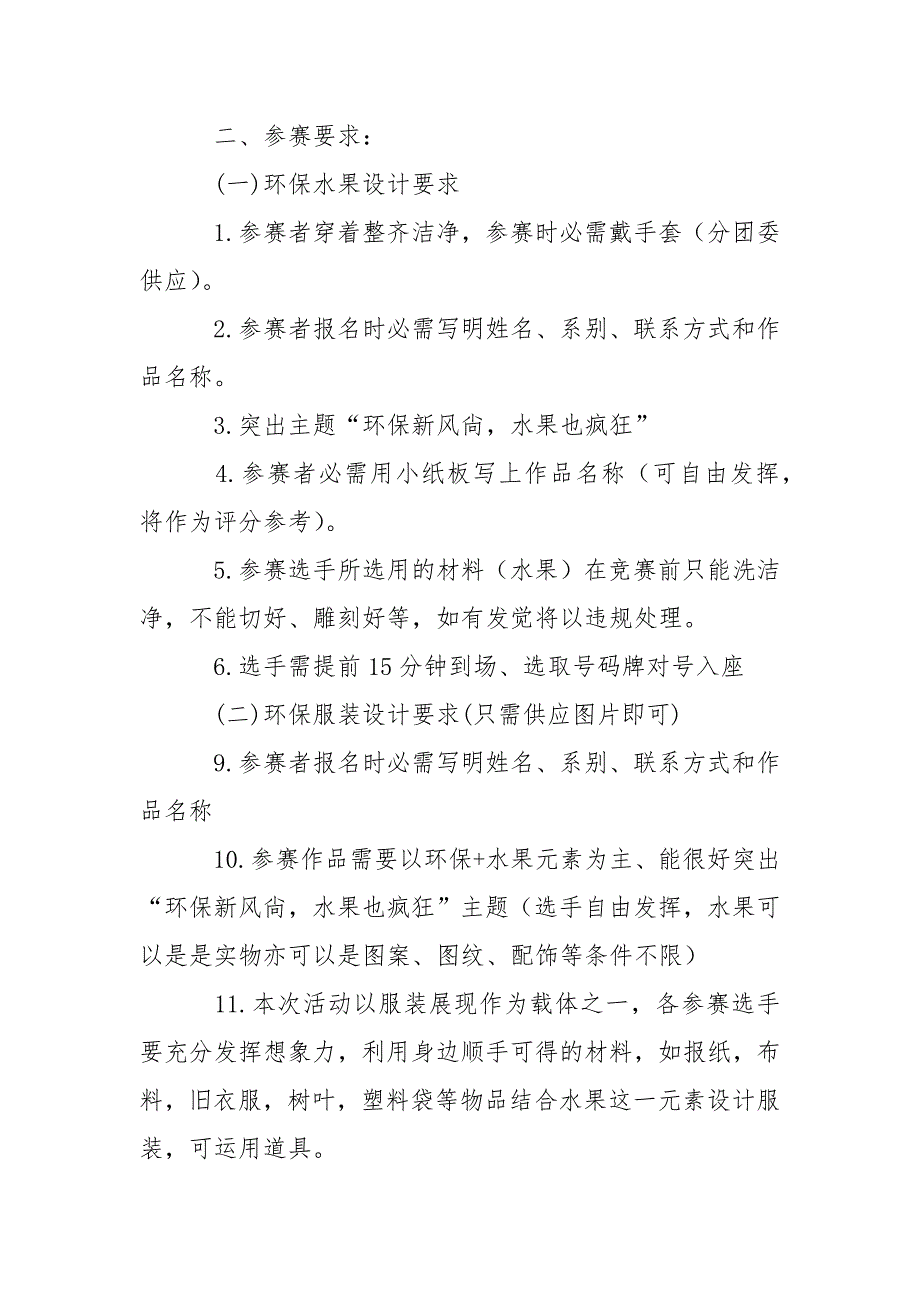 二、参赛要求：

(一)环保水果设计要求

1.参赛者穿着整齐洁净，参赛时必需戴手套（分团委供应）。

2.参赛者报名时必需写明姓名、系别、联系方式和作品名称。

3.突出主题“环保新风尚，水果也疯狂”

4.参赛者必需用小纸板写上作品名称（可自由发挥，将作为评分参考）。

5.参赛选手所选用的材料（水果）在竞赛前只能洗洁净，不能切好、雕刻好等，如有发觉将以违规处理。

6.选手需提前15分钟到场、选取号码牌对号入座

(二)环保服装设计要求(只需供应图片即可)

9.参赛者报名时必需写明姓名、系别、联系方式和作品名称

10.参赛作品需要以环保+水果元素为主、能很好突出“环保新风尚，水果也疯狂”主题（选手自由发挥，水果可以是是实物亦可以是图案、图纹、配饰等条件不限）

11.本次活动以服装展现作为载体之一，各参赛选手要充分发挥想象力，利用身边顺手可得的材料，如报纸，布料，旧衣服，树叶，塑料袋等物品结合水果这一元素设计服装，可运用道具。